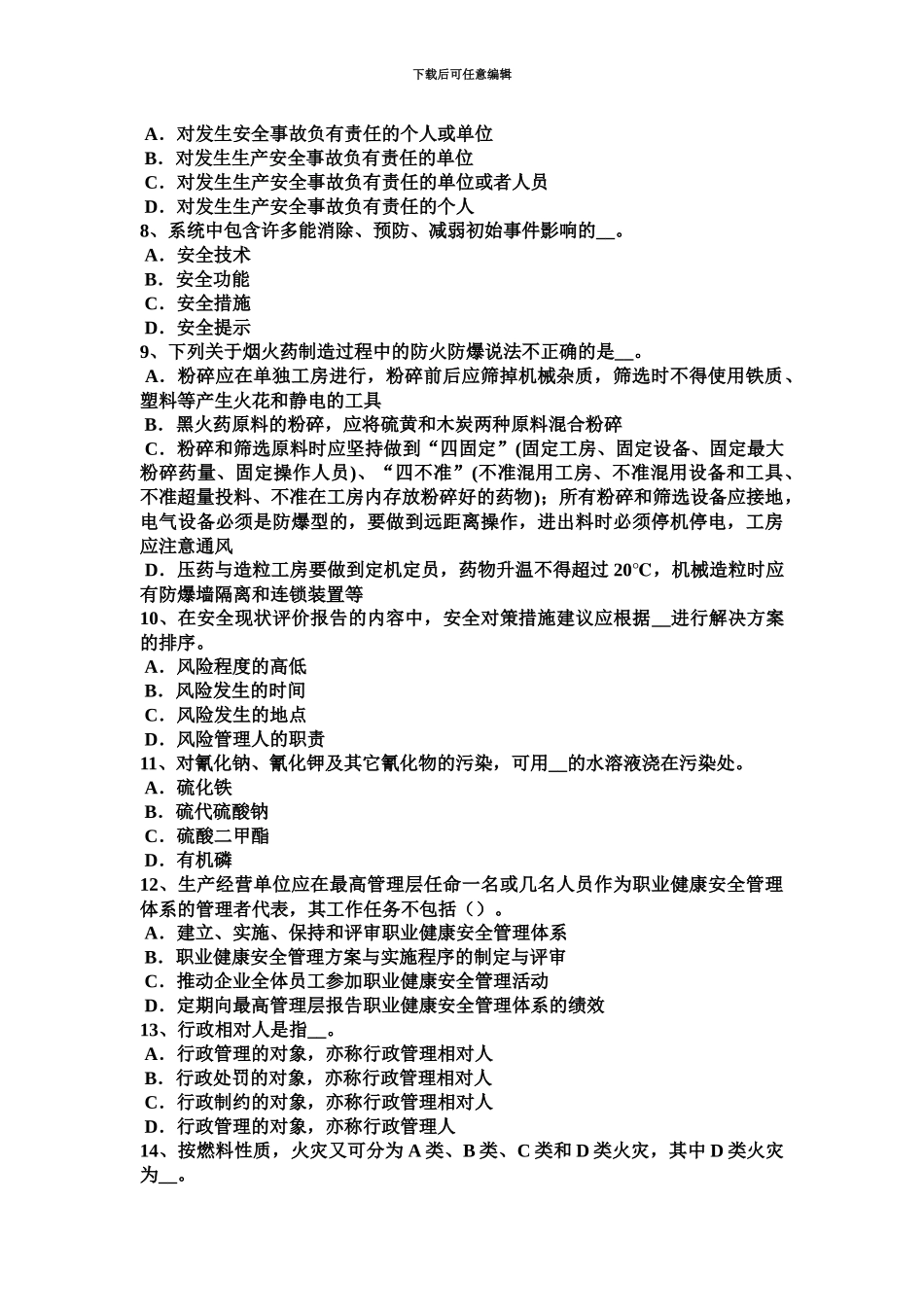 下载后可任意编辑

A．对发生安全事故负有责任的个人或单位
B．对发生生产安全事故负有责任的单位
C．对发生生产安全事故负有责任的单位或者人员
D．对发生生产安全事故负有责任的个人
8、系统中包含许多能消除、预防、减弱初始事件影响的__。
A．安全技术
B．安全功能
C．安全措施
D．安全提示
9、下列关于烟火药制造过程中的防火防爆说法不正确的是__。
A．粉碎应在单独工房进行，粉碎前后应筛掉机械杂质，筛选时不得使用铁质、塑料等产生火花和静电的工具
B．黑火药原料的粉碎，应将硫黄和木炭两种原料混合粉碎
C．粉碎和筛选原料时应坚持做到“四固定”(固定工房、固定设备、固定最大粉碎药量、固定操作人员)、“四不准”(不准混用工房、不准混用设备和工具、不准超量投料、不准在工房内存放粉碎好的药物)；所有粉碎和筛选设备应接地，电气设备必须是防爆型的，要做到远距离操作，进出料时必须停机停电，工房应注意通风
D．压药与造粒工房要做到定机定员，药物升温不得超过 20℃，机械造粒时应有防爆墙隔离和连锁装置等
10、在安全现状评价报告的内容中，安全对策措施建议应根据__进行解决方案的排序。
A．风险程度的高低
B．风险发生的时间
C．风险发生的地点
D．风险管理人的职责
11、对氰化钠、氰化钾及其它氰化物的污染，可用__的水溶液浇在污染处。
A．硫化铁
B．硫代硫酸钠
C．硫酸二甲酯
D．有机磷
12、生产经营单位应在最高管理层任命一名或几名人员作为职业健康安全管理体系的管理者代表，其工作任务不包括（）。
A．建立、实施、保持和评审职业健康安全管理体系
B．职业健康安全管理方案与实施程序的制定与评审
C．推动企业全体员工参加职业健康安全管理活动
D．定期向最高管理层报告职业健康安全管理体系的绩效
13、行政相对人是指__。
A．行政管理的对象，亦称行政管理相对人
B．行政处罚的对象，亦称行政管理相对人
C．行政制约的对象，亦称行政管理相对人
D．行政管理的对象，亦称行政管理人
14、按燃料性质，火灾又可分为 A 类、B 类、C 类和 D 类火灾，其中 D 类火灾为__。